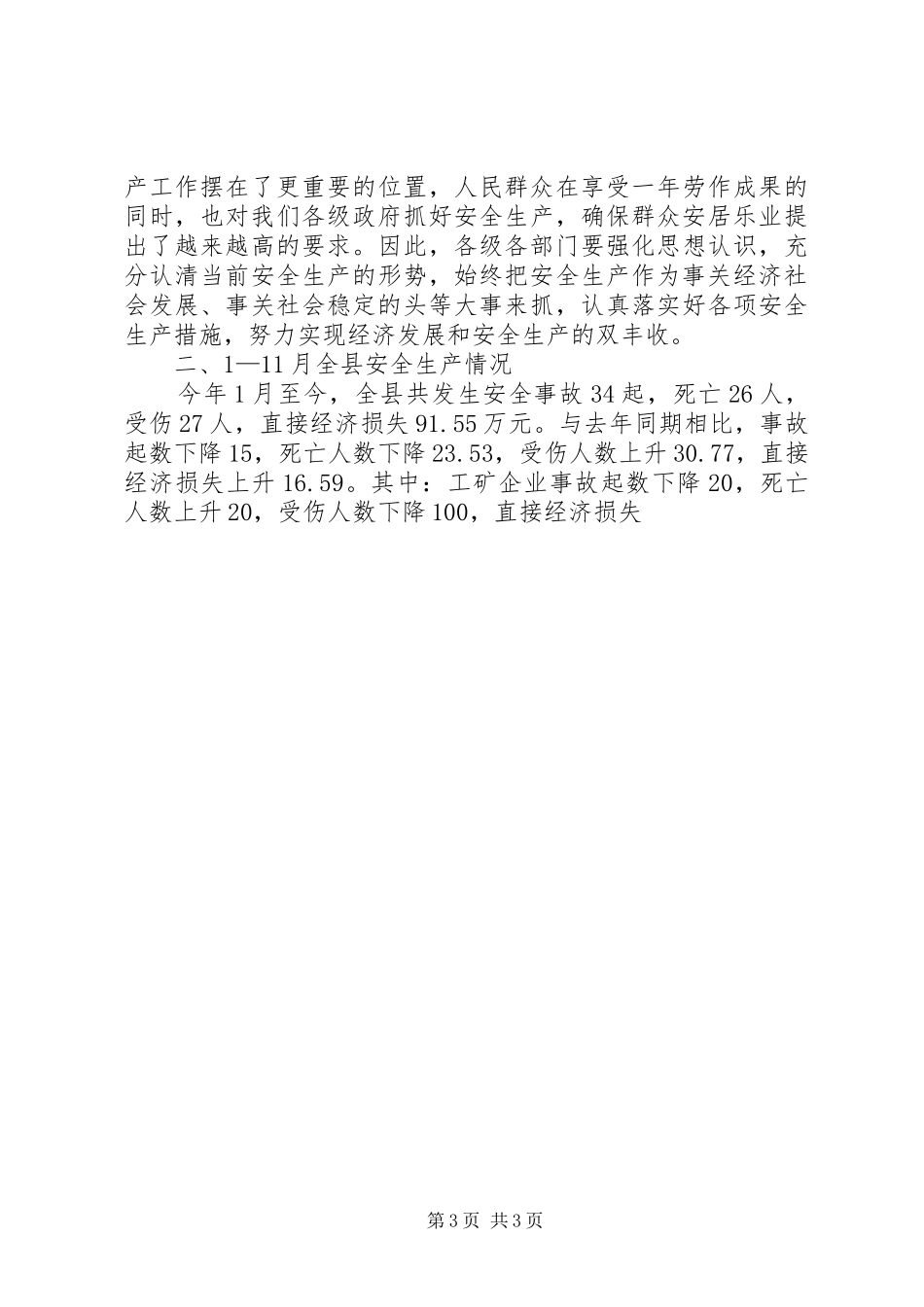 产工作摆在了更重要的位置，人民群众在享受一年劳作成果的同时，也对我们各级政府抓好安全生产，确保群众安居乐业提出了越来越高的要求。因此，各级各部门要强化思想认识，充分认清当前安全生产的形势，始终把安全生产作为事关经济社会发展、事关社会稳定的头等大事来抓，认真落实好各项安全生产措施，努力实现经济发展和安全生产的双丰收。

二、1—11月全县安全生产情况

今年1月至今，全县共发生安全事故34起，死亡26人，受伤27人，直接经济损失91.55万元。与去年同期相比，事故起数下降15，死亡人数下降23.53，受伤人数上升30.77，直接经济损失上升16.59。其中：工矿企业事故起数下降20，死亡人数上升20，受伤人数下降100，直接经济损失

第3页 共3页